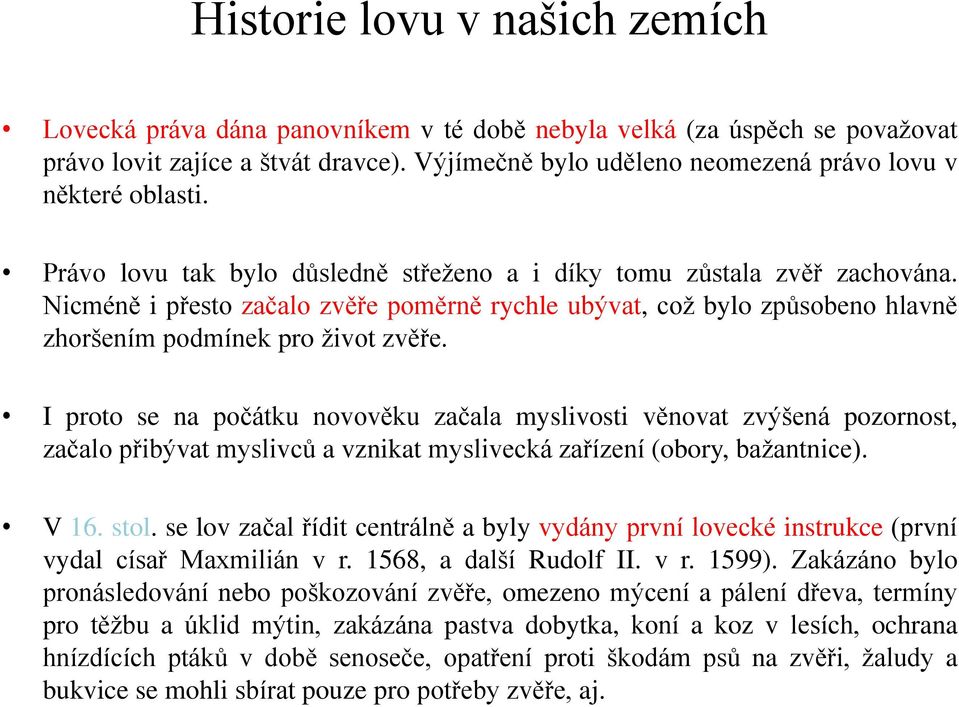 Historie lovu v našich zemích

• Lovecká práva dána panovníkem v té době nebyla velká (za úspěch se považovat právo lovit zajíce a štvát dravce). Výjímečně bylo uděleno neomezená právo lovu v některé oblasti.

• Právo lovu tak bylo důsledně střeženo a i díky tomu zůstala zvěř zachována. Nicméně i přesto začalo zvěře poměrně rychle ubývat, což bylo způsobeno hlavně zhoršením podmínek pro život zvěře.

• I proto se na počátku novověku začala myslivosti věnovat zvýšená pozornost, začalo přibývat myslivců a vznikat myslivecká zařízení (obory, bažantnice).

• V 16. stol. se lov začal řídit centrálně a byly vydány první lovecké instrukce (první vydal císař Maxmilián v r. 1568, a další Rudolf II. v r. 1599). Zakázáno bylo pronásledování nebo poškozování zvěře, omezeno mýcení a pálení dřeva, termíny pro těžbu a úklid mýtin, zakázána pastva dobytka, koní a koz v lesích, ochrana hnízdících ptáků v době senoseče, opatření proti škodám psů na zvěři, žaludy a bukvice se mohli sbírat pouze pro potřeby zvěře, aj.